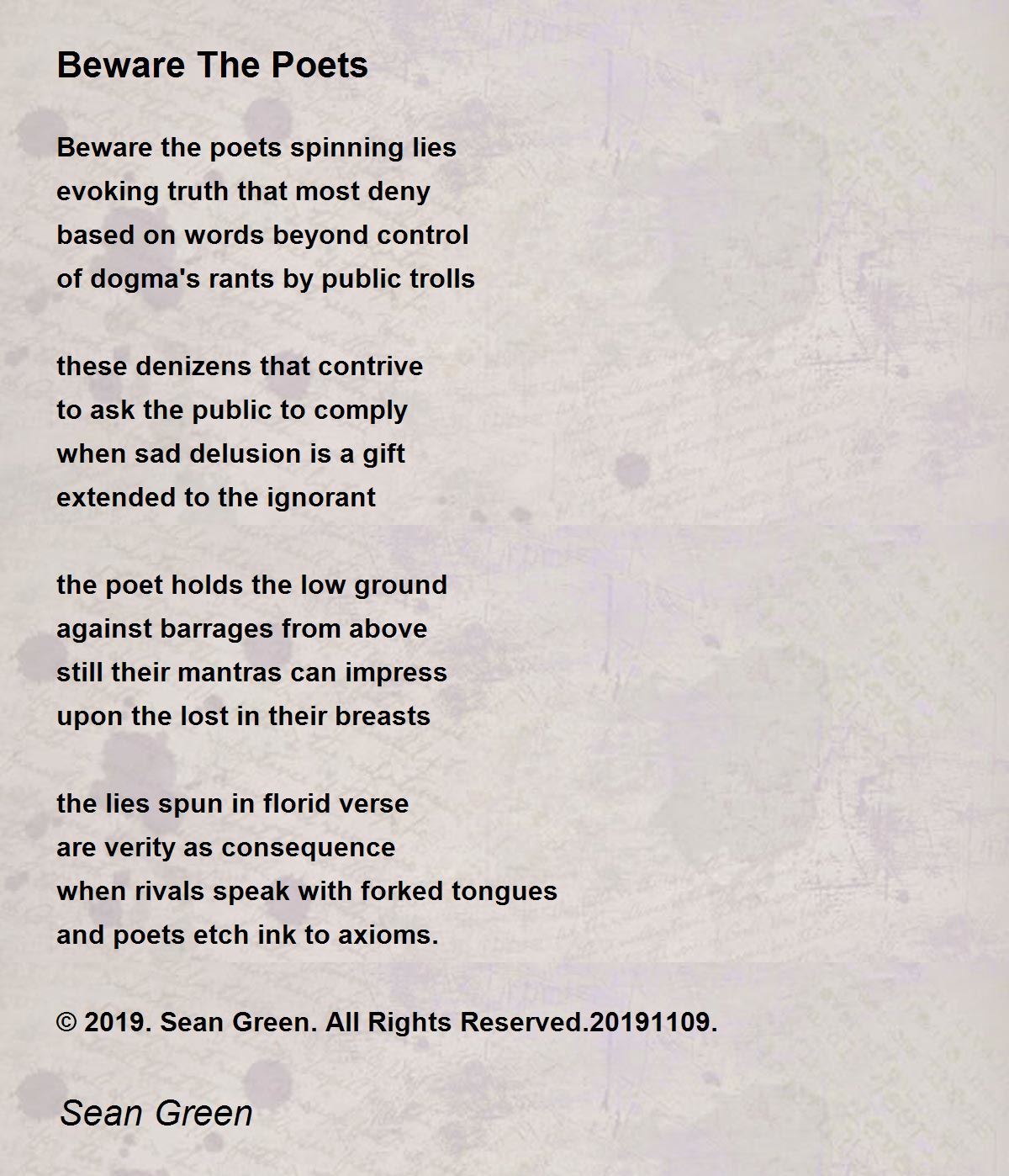 Beware The Poets

Beware the poets spinning lies
evoking truth that most deny
based on words beyond control
of dogma's rants by public trolls

these denizens that contrive
to ask the public to comply
when sad delusion is a gift
extended to the ignorant

the poet holds the low ground
against barrages from above
still their mantras can impress
upon the lost in their breasts

the lies spun in florid verse
are verity as consequence
when rivals speak with forked tongues
and poets etch ink to axioms.

© 2019. Sean Green. All Rights Reserved.20191109.

Sean Green